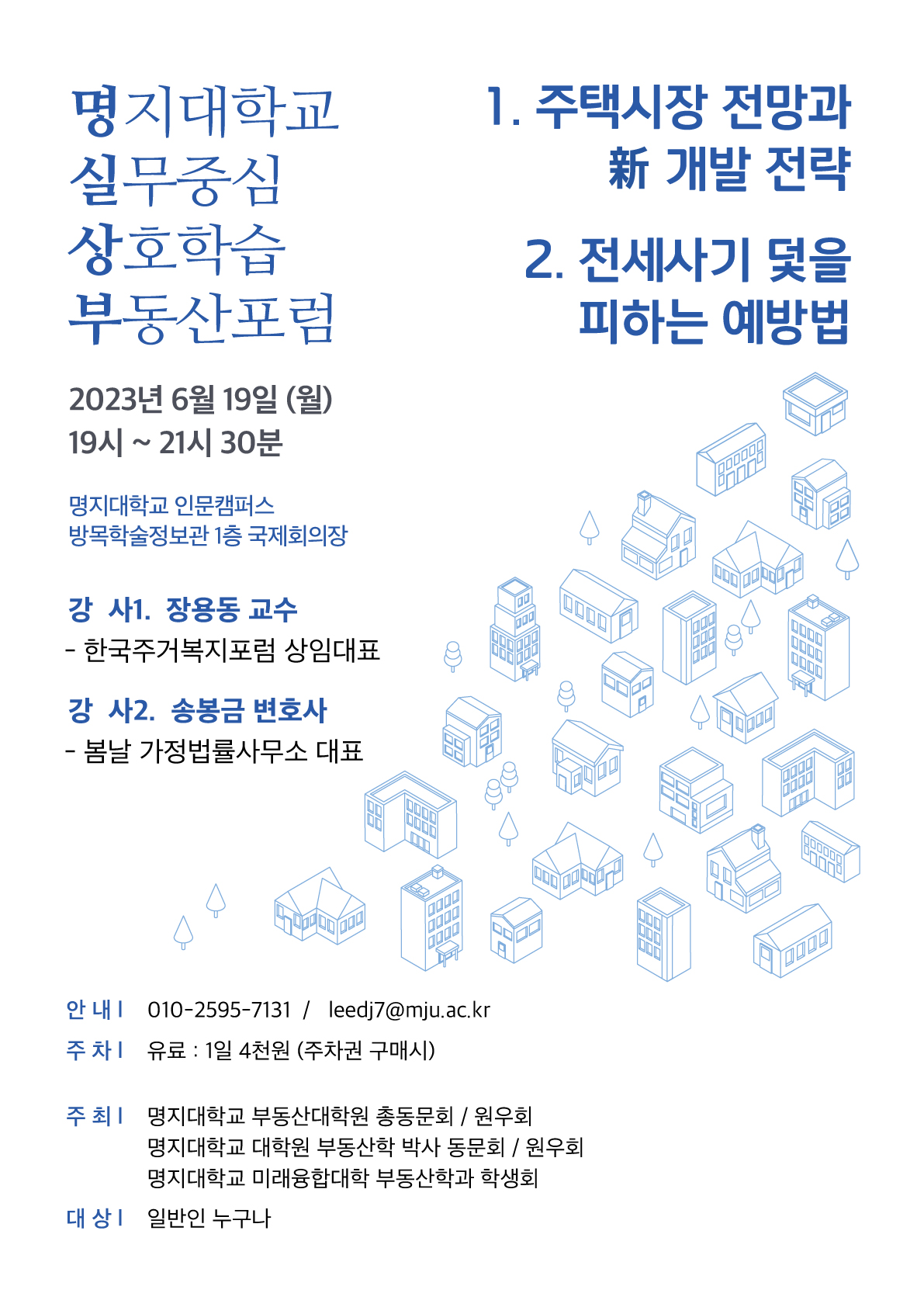 명지대학교
실무중심
상호학습
부동산포럼

1. 주택시장 전망과
新 개발 전략

2. 전세사기 덫을
피하는 예방법

2023년 6월 19일 (월)
19시 ~ 21시 30분

명지대학교 인문캠퍼스
방목학술정보관 1층 국제회의장

강 사1. 장용동 교수
- 한국주거복지포럼 상임대표

강 사2. 송봉금 변호사
- 봄날 가정법률사무소 대표

안 내 I 010-2595-7131 / leedj7@mju.ac.kr
주 차 I 유료 : 1일 4천원 (주차권 구매시)

주 최 I 명지대학교 부동산대학원 총동문회 / 원우회
명지대학교 대학원 부동산학 박사 동문회 / 원우회
명지대학교 미래융합대학 부동산학과 학생회
대 상 I 일반인 누구나